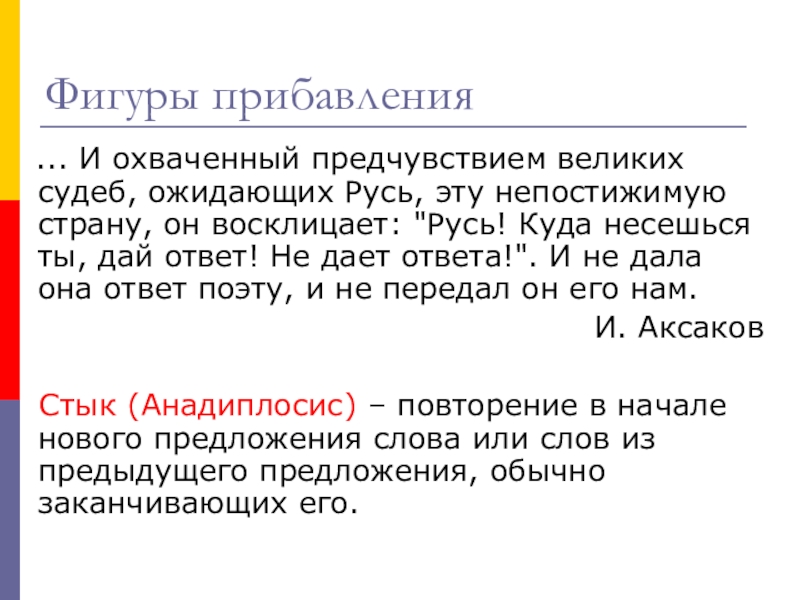 Фигуры прибавления

... И охваченный предчувствием великих судеб, ожидающих Русь, эту непостижимую страну, он восклицает: "Русь! Куда несешься ты, дай ответ! Не дает ответа!". И не дала она ответ поэту, и не передал он его нам.

И. Аксаков

Стык (Анадиплосис) – повторение в начале нового предложения слова или слов из предыдущего предложения, обычно заканчивающих его.